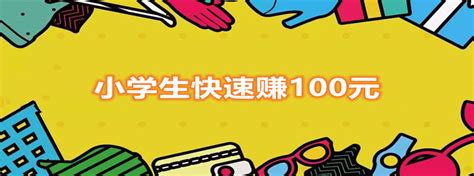 小学生快速赚100元